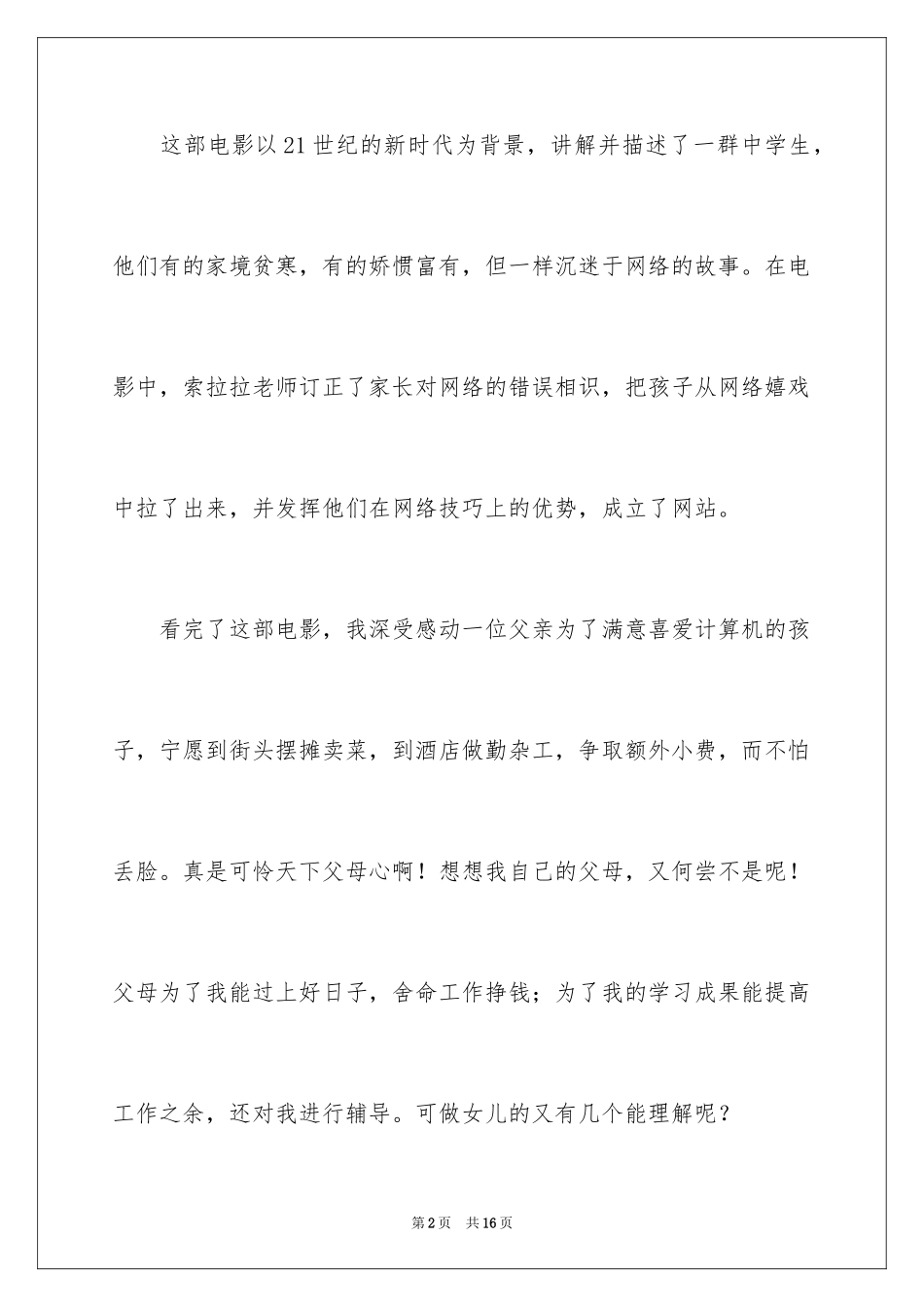 这部电影以21世纪的新时代为背景，讲解并描述了一群中学生，他们有的家境贫寒，有的娇惯富有，但一样沉迷于网络的故事。在电影中，索拉拉老师订正了家长对网络的错误相识，把孩子从网络嬉戏中拉了出来，并发挥他们在网络技巧上的优势，成立了网站。

看完了这部电影，我深受感动一位父亲为了满意喜爱计算机的孩子，宁愿到街头摆摊卖菜，到酒店做勤杂工，争取额外小费，而不怕丢脸。真是可怜天下父母心啊！想想我自己的父母，又何尝不是呢！父母为了我能过上好日子，舍命工作挣钱；为了我的学习成果能提高工作之余，还对我进行辅导。可做女儿的又有几个能理解呢？

第2页 共16页